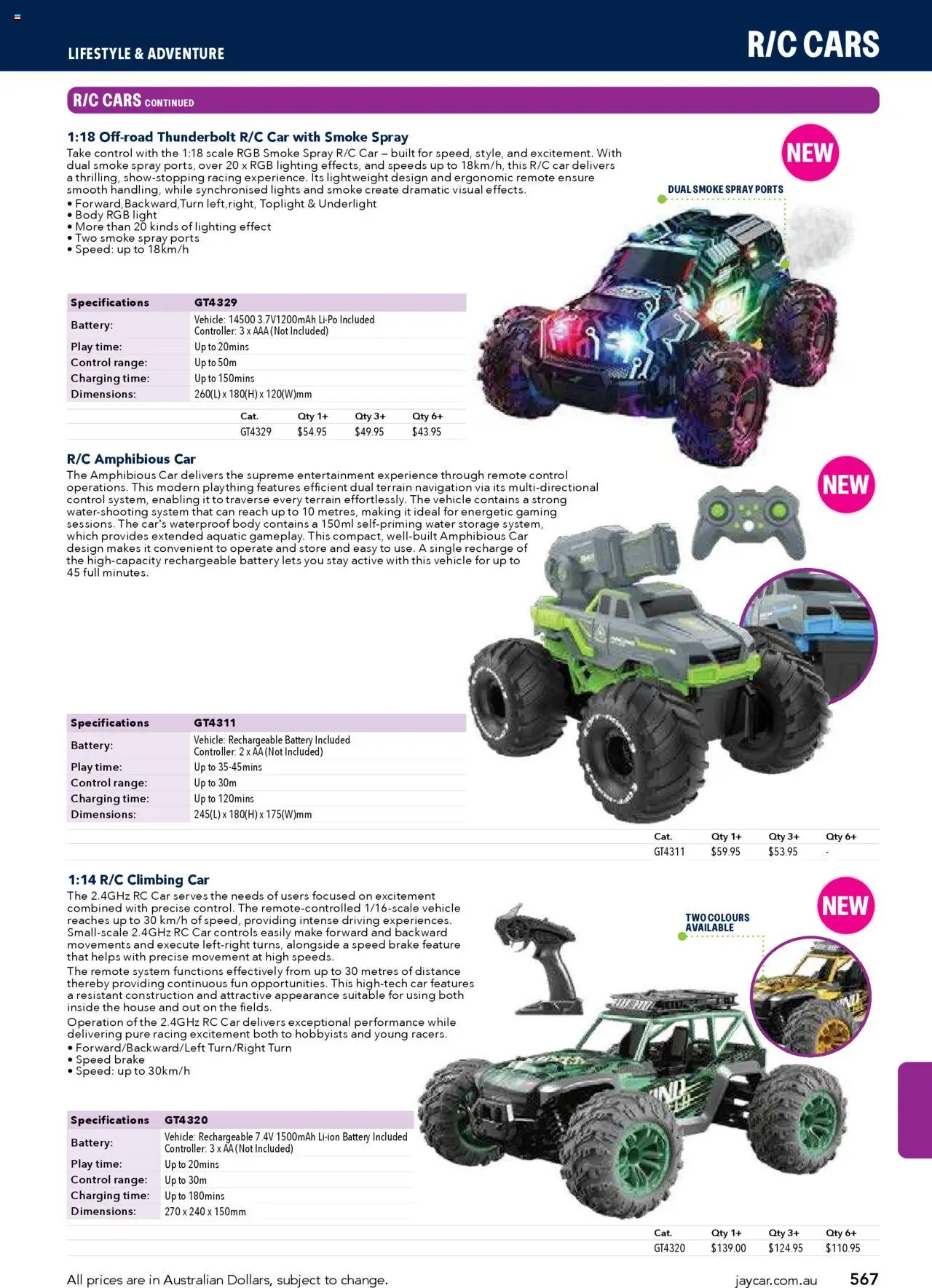 LIFESTYLE & ADVENTURE

R/C CARS

R/C CARS CONTINUED

1:18 Off-road Thunderbolt R/C Car with Smoke Spray

Take control with the 1:18 scale RGB Smoke Spray R/C Car – built for speed, style, and excitement. With dual smoke spray ports, over 20 x RGB lighting effects, and speeds up to 18km/h, this R/C car delivers a thrilling, show-stopping racing experience. Its lightweight design and ergonomic remote ensure smooth handling, while synchronised lights and smoke create dramatic visual effects.
• Forward,Backward,Turn left,right, Toplight & Underlight
• Body RGB light
• More than 20 kinds of lighting effect
• Two smoke spray ports
• Speed: up to 18km/h

NEW

DUAL SMOKE SPRAY PORTS

| Specifications | GT4329 |
|---|---|
| Battery: | Vehicle: 14500 3.7V1200mAh Li-Po Included Controller: 3 x AAA (Not Included) |
| Play time: | Up to 20mins |
| Control range: | Up to 50m |
| Charging time: | Up to 150mins |
| Dimensions: | 260(L) x 180(H) x 120(W)mm |

| Cat. | Qty 1+ | Qty 3+ | Qty 6+ |
|---|---|---|---|
| GT4329 | $54.95 | $49.95 | $43.95 |

R/C Amphibious Car

The Amphibious Car delivers the supreme entertainment experience through remote control operations. This modern plaything features efficient dual terrain navigation via its multi-directional control system, enabling it to traverse every terrain effortlessly. The vehicle contains a strong water-shooting system that can reach up to 10 metres, making it ideal for energetic gaming sessions. The car's waterproof body contains a 150ml self-priming water storage system, which provides extended aquatic gameplay. This compact, well-built Amphibious Car design makes it convenient to operate and store and easy to use. A single recharge of the high-capacity rechargeable battery lets you stay active with this vehicle for up to 45 full minutes.

NEW

| Specifications | GT4311 |
|---|---|
| Battery: | Vehicle: Rechargeable Battery Included Controller: 2 x AA (Not Included) |
| Play time: | Up to 35-45mins |
| Control range: | Up to 30m |
| Charging time: | Up to 120mins |
| Dimensions: | 245(L) x 180(H) x 175(W)mm |

| Cat. | Qty 1+ | Qty 3+ | Qty 6+ |
|---|---|---|---|
| GT4311 | $59.95 | $53.95 | - |

1:14 R/C Climbing Car

The 2.4GHz RC Car serves the needs of users focused on excitement combined with precise control. The remote-controlled 1/16-scale vehicle reaches up to 30 km/h of speed, providing intense driving experiences. Small-scale 2.4GHz RC Car controls easily make forward and backward movements and execute left-right turns, alongside a speed brake feature that helps with precise movement at high speeds.
The remote system functions effectively from up to 30 metres of distance thereby providing continuous fun opportunities. This high-tech car features a resistant construction and attractive appearance suitable for using both inside the house and out on the fields.
Operation of the 2.4GHz RC Car delivers exceptional performance while delivering pure racing excitement both to hobbyists and young racers.
• Forward/Backward/Left Turn/Right Turn
• Speed brake
• Speed: up to 30km/h

NEW

TWO COLOURS AVAILABLE

| Specifications | GT4320 |
|---|---|
| Battery: | Vehicle: Rechargeable 7.4V 1500mAh Li-ion Battery Included Controller: 3 x AA (Not Included) |
| Play time: | Up to 20mins |
| Control range: | Up to 30m |
| Charging time: | Up to 180mins |
| Dimensions: | 270 x 240 x 150mm |

| Cat. | Qty 1+ | Qty 3+ | Qty 6+ |
|---|---|---|---|
| GT4320 | $139.00 | $124.95 | $110.95 |

All prices are in Australian Dollars, subject to change.

jaycar.com.au 567